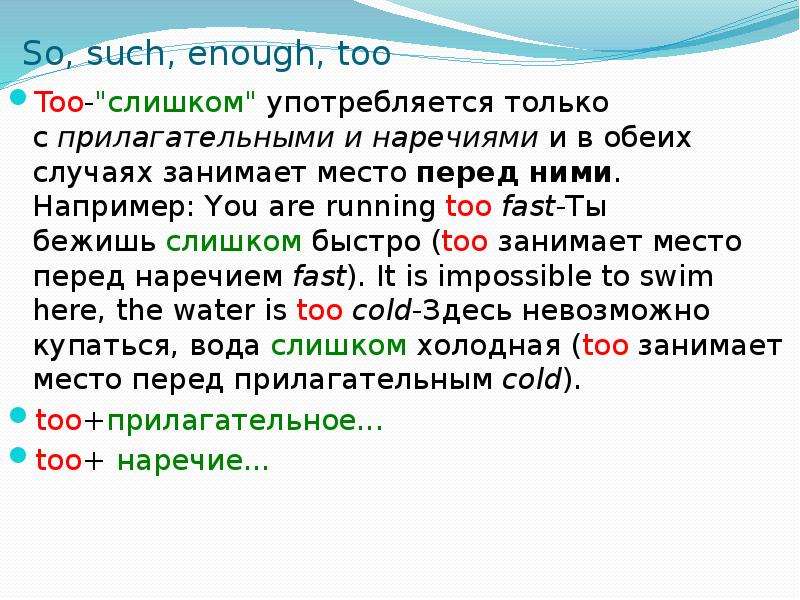 So, such, enough, too

Too-"слишком" употребляется только с прилагательными и наречиями и в обеих случаях занимает место перед ними. Например: You are running too fast-Ты бежишь слишком быстро (too занимает место перед наречием fast). It is impossible to swim here, the water is too cold-Здесь невозможно купаться, вода слишком холодная (too занимает место перед прилагательным cold).

too+прилагательное...

too+ наречие...